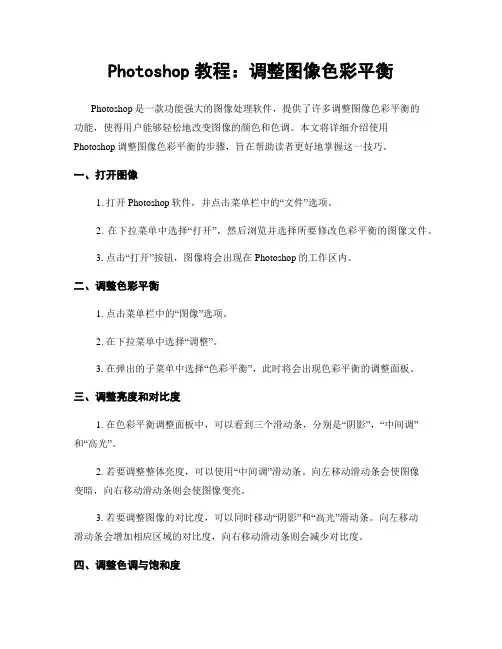 Photoshop 教程：调整图像色彩平衡

Photoshop 是一款功能强大的图像处理软件，提供了许多调整图像色彩平衡的功能，使得用户能够轻松地改变图像的颜色和色调。本文将详细介绍使用 Photoshop 调整图像色彩平衡的步骤，旨在帮助读者更好地掌握这一技巧。

一、打开图像

1. 打开 Photoshop 软件，并点击菜单栏中的“文件”选项。

2. 在下拉菜单中选择“打开”，然后浏览并选择所要修改色彩平衡的图像文件。

3. 点击“打开”按钮，图像将会出现在 Photoshop 的工作区内。

二、调整色彩平衡

1. 点击菜单栏中的“图像”选项。

2. 在下拉菜单中选择“调整”。

3. 在弹出的子菜单中选择“色彩平衡”，此时将会出现色彩平衡的调整面板。

三、调整亮度和对比度

1. 在色彩平衡调整面板中，可以看到三个滑动条，分别是“阴影”、“中间调”和“高光”。

2. 若要调整整体亮度，可以使用“中间调”滑动条。向左移动滑动条会使图像变暗，向右移动滑动条则会使图像变亮。

3. 若要调整图像的对比度，可以同时移动“阴影”和“高光”滑动条。向左移动滑动条会增加相应区域的对比度，向右移动滑动条则会减少对比度。

四、调整色调与饱和度